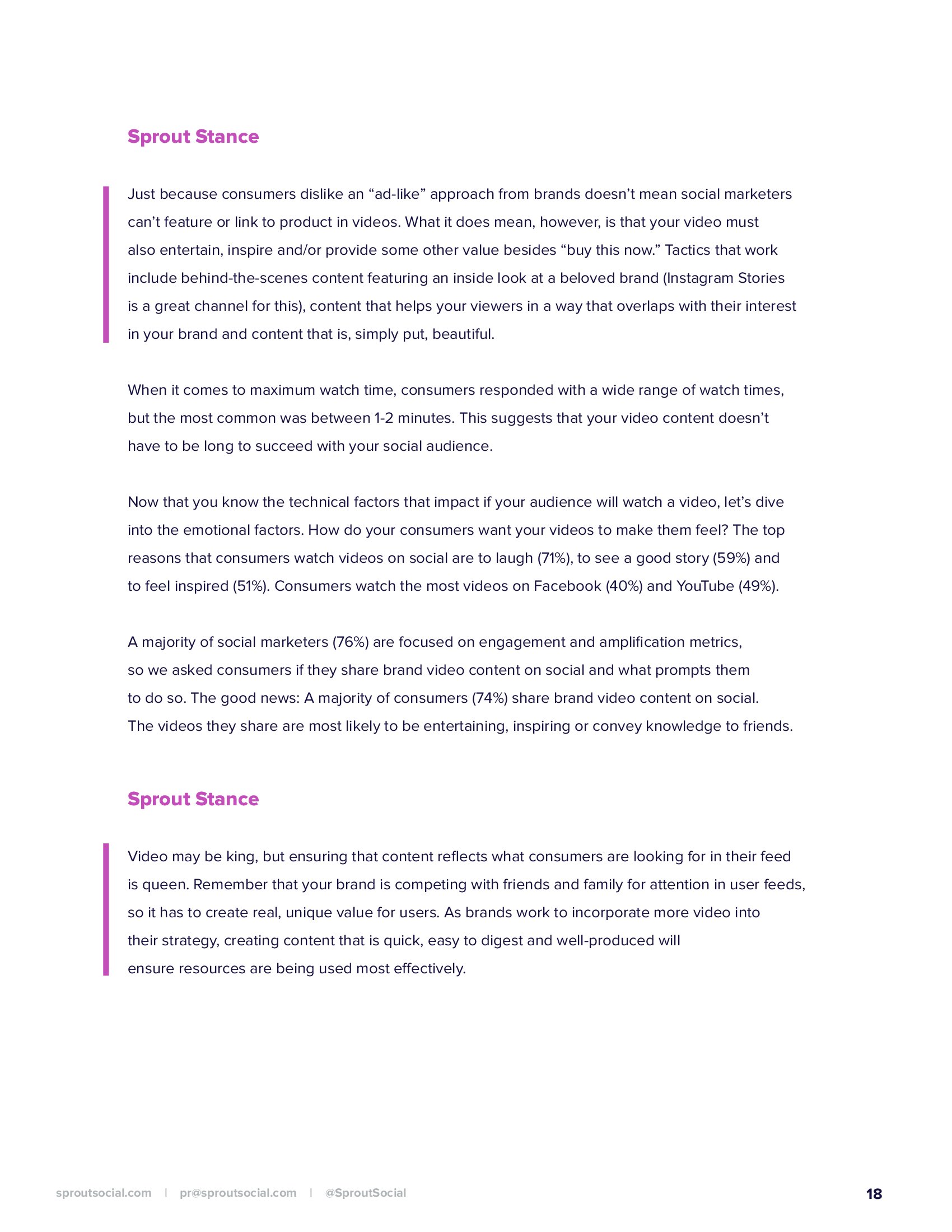 Sprout Stance

Just because consumers dislike an “ad-like” approach from brands doesn’t mean social marketers can’t feature or link to product in videos. What it does mean, however, is that your video must also entertain, inspire and/or provide some other value besides “buy this now.” Tactics that work include behind-the-scenes content featuring an inside look at a beloved brand (Instagram Stories is a great channel for this), content that helps your viewers in a way that overlaps with their interest in your brand and content that is, simply put, beautiful.

When it comes to maximum watch time, consumers responded with a wide range of watch times, but the most common was between 1-2 minutes. This suggests that your video content doesn’t have to be long to succeed with your social audience.

Now that you know the technical factors that impact if your audience will watch a video, let’s dive into the emotional factors. How do your consumers want your videos to make them feel? The top reasons that consumers watch videos on social are to laugh (71%), to see a good story (59%) and to feel inspired (51%). Consumers watch the most videos on Facebook (40%) and YouTube (49%).

A majority of social marketers (76%) are focused on engagement and amplification metrics, so we asked consumers if they share brand video content on social and what prompts them to do so. The good news: A majority of consumers (74%) share brand video content on social. The videos they share are most likely to be entertaining, inspiring or convey knowledge to friends.

Sprout Stance

Video may be king, but ensuring that content reflects what consumers are looking for in their feed is queen. Remember that your brand is competing with friends and family for attention in user feeds, so it has to create real, unique value for users. As brands work to incorporate more video into their strategy, creating content that is quick, easy to digest and well-produced will ensure resources are being used most effectively.

sproutsocial.com | pr@sproutsocial.com | @SproutSocial

18